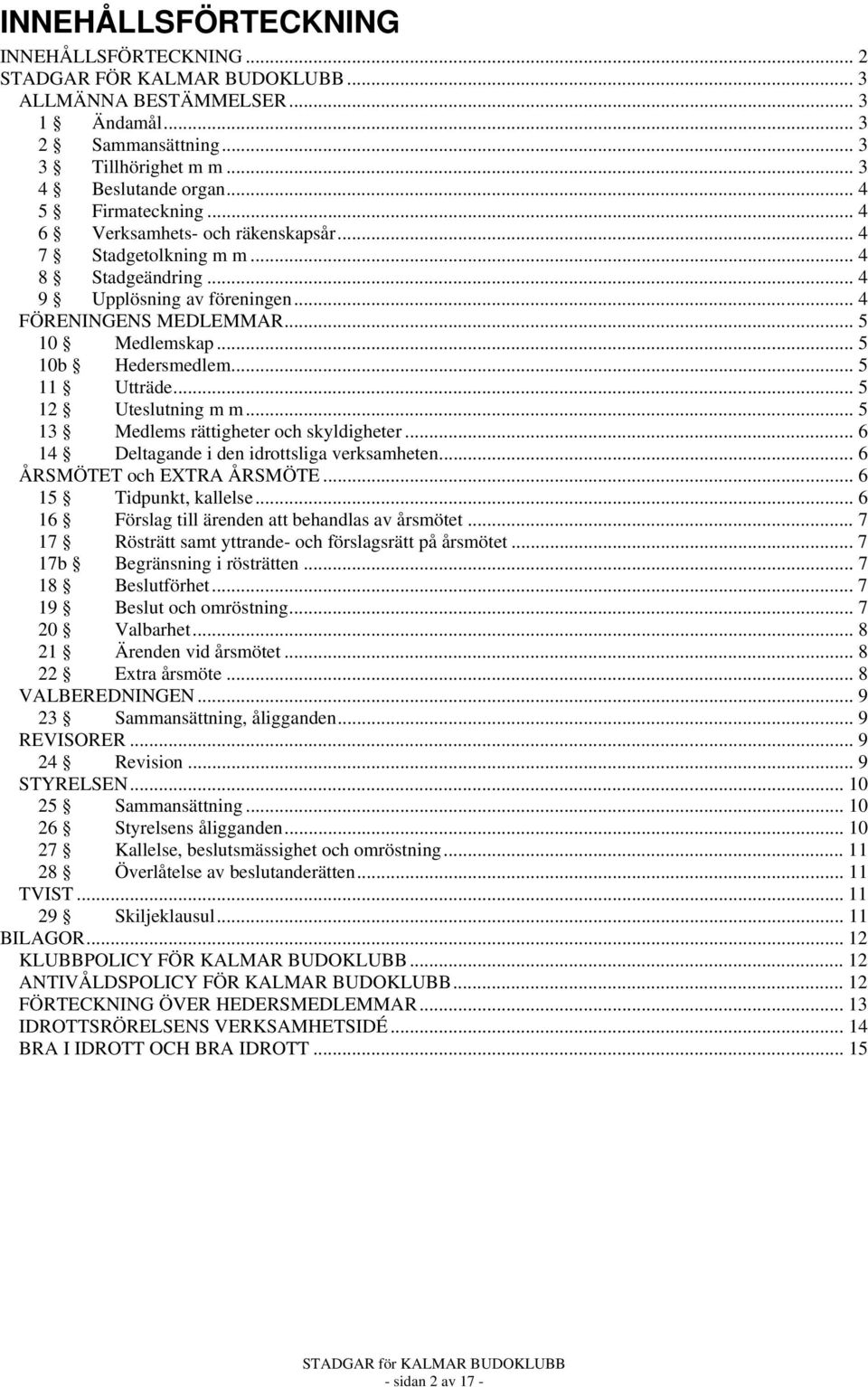 INNEHÅLLSFÖRTECKNING

INNEHÅLLSFÖRTECKNING ... 2
STADGAR FÖR KALMAR BUDOKLUBB ... 3
ALLMÄNNA BESTÄMMELSER ... 3
1 § Ändamål ... 3
2 § Sammansättning ... 3
3 § Tillhörighet m m ... 3
4 § Beslutande organ ... 4
5 § Firmateckning ... 4
6 § Verksamhets- och räkenskapsår ... 4
7 § Stadgetolkning m m ... 4
8 § Stadgeändring ... 4
9 § Upplösning av föreningen ... 4
FÖRENINGENS MEDLEMMAR ... 5
10 § Medlemskap ... 5
10b § Hedersmedlem ... 5
11 § Utträde ... 5
12 § Uteslutning m m ... 5
13 § Medlems rättigheter och skyldigheter ... 6
14 § Deltagande i den idrottsliga verksamheten ... 6
ÅRSMÖTET och EXTRA ÅRSMÖTE ... 6
15 § Tidpunkt, kallelse ... 6
16 § Förslag till ärenden att behandlas av årsmötet ... 7
17 § Rösträtt samt yttrande- och förslagsrätt på årsmötet ... 7
17b § Begränsning i rösträtten ... 7
18 § Beslutförhet ... 7
19 § Beslut och omröstning ... 7
20 § Valbarhet ... 8
21 § Ärenden vid årsmötet ... 8
22 § Extra årsmöte ... 8
VALBEREDNINGEN ... 9
23 § Sammansättning, åligganden ... 9
REVISORER ... 9
24 § Revision ... 9
STYRELSEN ... 10
25 § Sammansättning ... 10
26 § Styrelsens åligganden ... 10
27 § Kallelse, beslutsmässighet och omröstning ... 11
28 § Överlåtelse av beslutanderätten ... 11
TVIST ... 11
29 § Skiljeklausul ... 11
BILAGOR ... 12
KLUBBPOLICY FÖR KALMAR BUDOKLUBB ... 12
ANTIVÅLDSPOLICY FÖR KALMAR BUDOKLUBB ... 12
FÖRTECKNING ÖVER HEDERSMEDLEMMAR ... 13
IDROTTSRÖRELSENS VERKSAMHETSIDÉ ... 14
BRA I IDROTT OCH BRA IDROTT ... 15

STADGAR för KALMAR BUDOKLUBB
- sidan 2 av 17 -